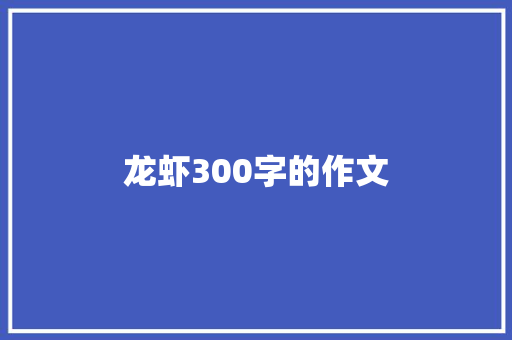 龙虾300字的作文